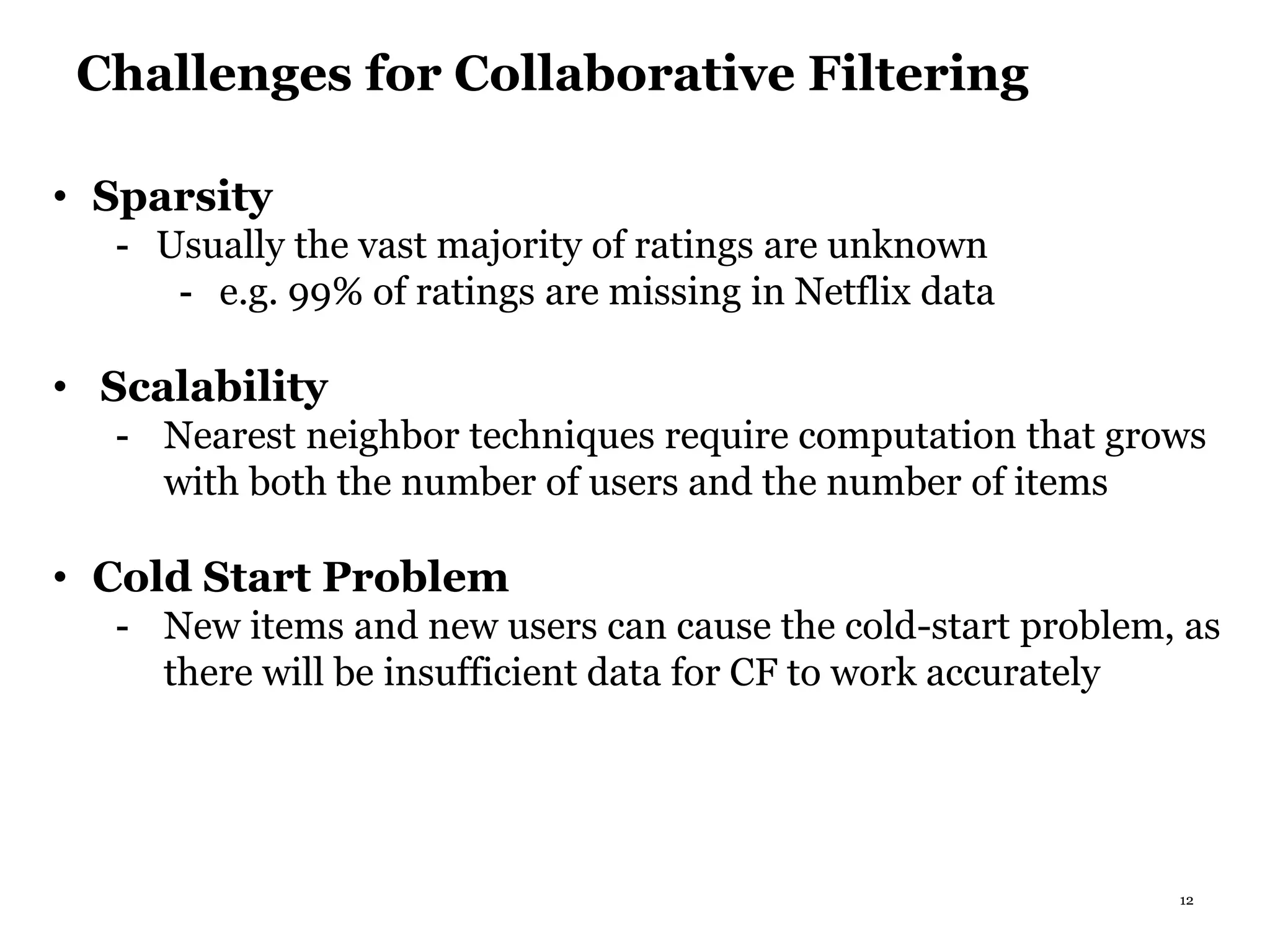 Challenges for Collaborative Filtering

• Sparsity
- Usually the vast majority of ratings are unknown
- e.g. 99% of ratings are missing in Netflix data

• Scalability
- Nearest neighbor techniques require computation that grows with both the number of users and the number of items

• Cold Start Problem
- New items and new users can cause the cold-start problem, as there will be insufficient data for CF to work accurately

12